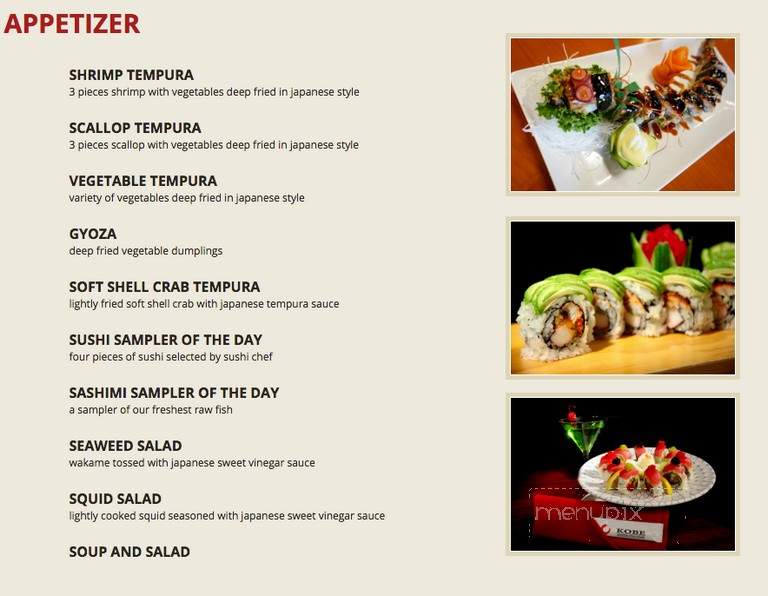 APPETIZER

SHRIMP TEMPURA
3 pieces shrimp with vegetables deep fried in japanese style

SCALLOP TEMPURA
3 pieces scallop with vegetables deep fried in japanese style

VEGETABLE TEMPURA
variety of vegetables deep fried in japanese style

GYOZA
deep fried vegetable dumplings

SOFT SHELL CRAB TEMPURA
lightly fried soft shell crab with japanese tempura sauce

SUSHI SAMPLER OF THE DAY
four pieces of sushi selected by sushi chef

SASHIMI SAMPLER OF THE DAY
a sampler of our freshest raw fish

SEAWEED SALAD
wakame tossed with japanese sweet vinegar sauce

SQUID SALAD
lightly cooked squid seasoned with japanese sweet vinegar sauce

SOUP AND SALAD

menupix

KOBE